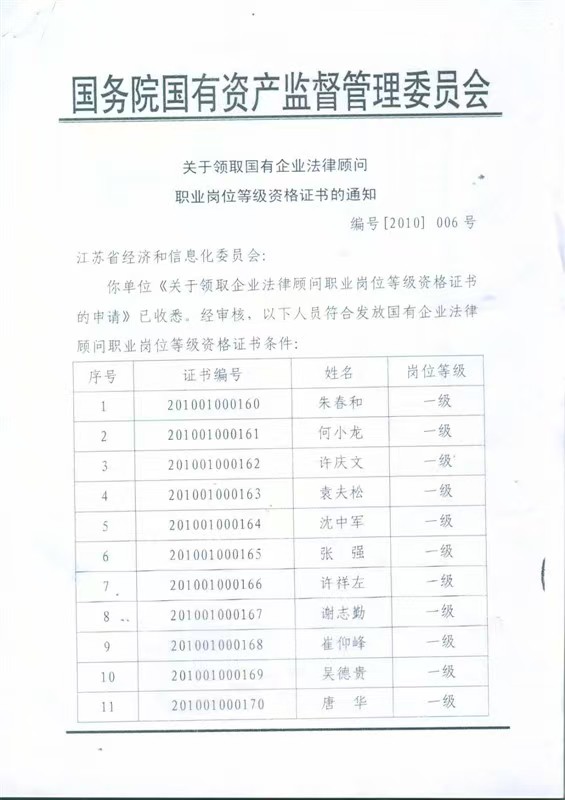 国务院国有资产监督管理委员会

关于领取国有企业法律顾问
职业岗位等级资格证书的通知

编号[2010] 006号

江苏省经济和信息化委员会：

你单位《关于领取企业法律顾问职业岗位等级资格证书的申请》已收悉。经审核，以下人员符合发放国有企业法律顾问职业岗位等级资格证书条件：

| 序号 | 证书编号 | 姓名 | 岗位等级 |
|---|---|---|---|
| 1 | 201001000160 | 朱春和 | 一级 |
| 2 | 201001000161 | 何小龙 | 一级 |
| 3 | 201001000162 | 许庆文 | 一级 |
| 4 | 201001000163 | 袁夫松 | 一级 |
| 5 | 201001000164 | 沈中军 | 一级 |
| 6 | 201001000165 | 张　强 | 一级 |
| 7 | 201001000166 | 许祥左 | 一级 |
| 8 | 201001000167 | 谢志勤 | 一级 |
| 9 | 201001000168 | 崔仰峰 | 一级 |
| 10 | 201001000169 | 吴德贵 | 一级 |
| 11 | 201001000170 | 唐　华 | 一级 |